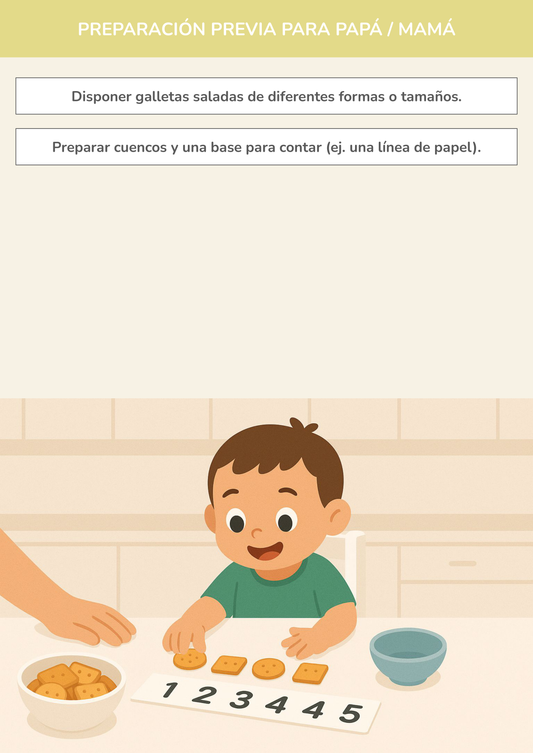 PREPARACIÓN PREVIA PARA PAPÁ / MAMÁ

Disponer galletas saladas de diferentes formas o tamaños.

Preparar cuencos y una base para contar (ej. una línea de papel).

1 2 3 4 4 5